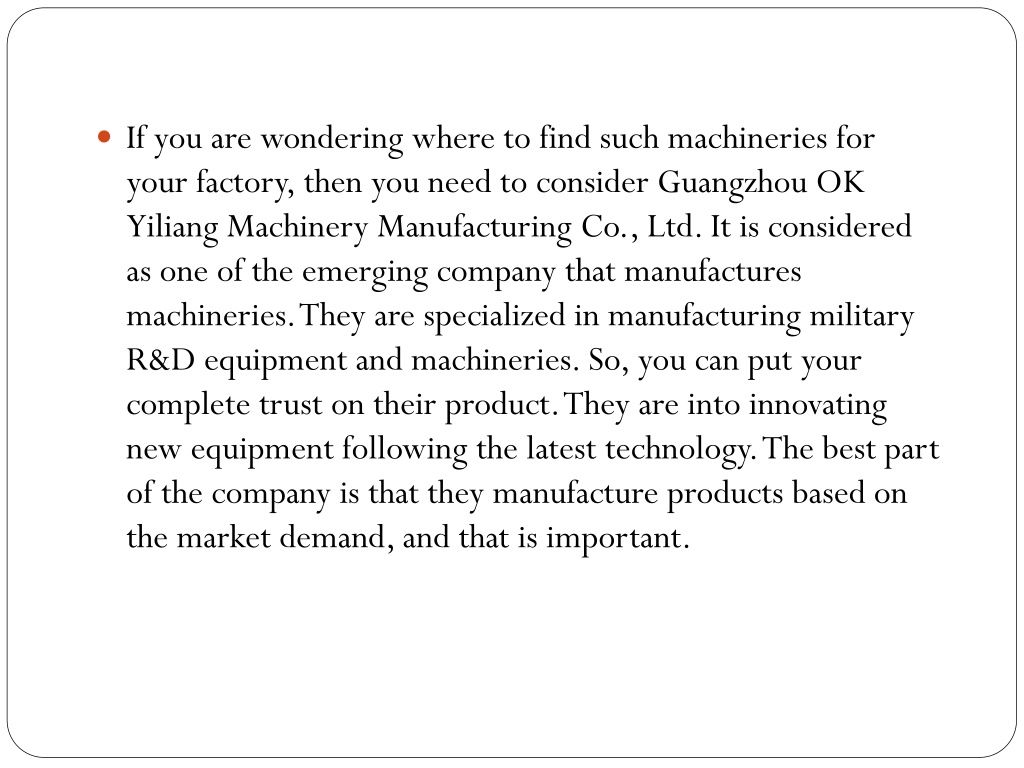 If you are wondering where to find such machineries for your factory, then you need to consider Guangzhou OK Yiliang Machinery Manufacturing Co., Ltd. It is considered as one of the emerging company that manufactures machineries. They are specialized in manufacturing military R&D equipment and machineries. So, you can put your complete trust on their product. They are into innovating new equipment following the latest technology. The best part of the company is that they manufacture products based on the market demand, and that is important.